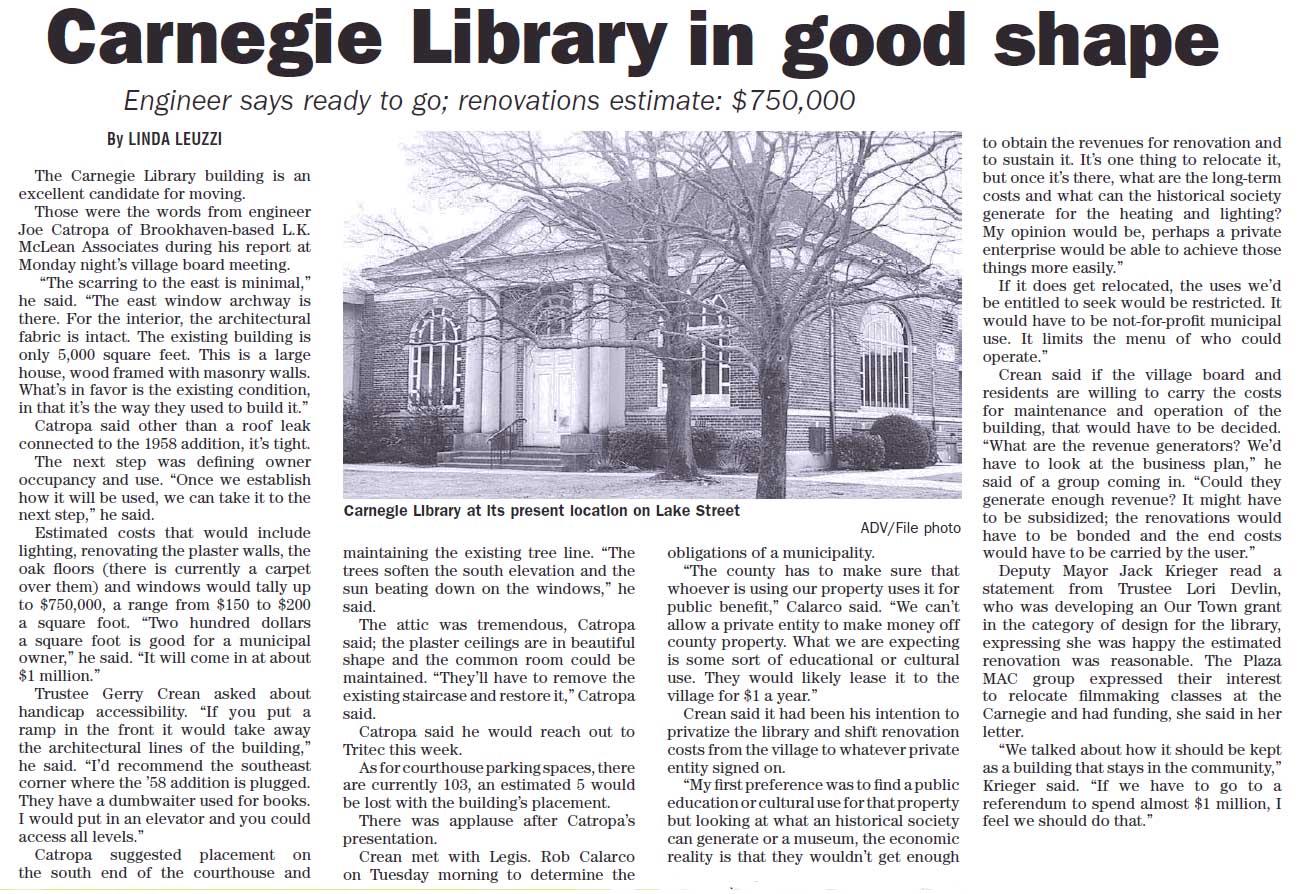 Carnegie Library in good shape

Engineer says ready to go; renovations estimate: $750,000

By LINDA LEUZZI

The Carnegie Library building is an excellent candidate for moving.

Those were the words from engineer Joe Catropa of Brookhaven-based L.K. McLean Associates during his report at Monday night's village board meeting.

"The scarring to the east is minimal," he said. "The east window archway is there. For the interior, the architectural fabric is intact. The existing building is only 5,000 square feet. This is a large house, wood framed with masonry walls. What's in favor is the existing condition, in that it's the way they used to build it."

Catropa said other than a roof leak connected to the 1958 addition, it's tight.

The next step was defining owner occupancy and use. "Once we establish how it will be used, we can take it to the next step," he said.

Estimated costs that would include lighting, renovating the plaster walls, the oak floors (there is currently a carpet over them) and windows would tally up to $750,000, a range from $150 to $200 a square foot. "Two hundred dollars a square foot is good for a municipal owner," he said. "It will come in at about $1 million."

Trustee Gerry Crean asked about handicap accessibility. "If you put a ramp in the front it would take away the architectural lines of the building," he said. "I'd recommend the southeast corner where the '58 addition is plugged. They have a dumbwaiter used for books. I would put in an elevator and you could access all levels."

Catropa suggested placement on the south end of the courthouse and maintaining the existing tree line. "The trees soften the south elevation and the sun beating down on the windows," he said.

The attic was tremendous, Catropa said; the plaster ceilings are in beautiful shape and the common room could be maintained. "They'll have to remove the existing staircase and restore it," Catropa said.

Catropa said he would reach out to Tritec this week.

As for courthouse parking spaces, there are currently 103, an estimated 5 would be lost with the building's placement.

There was applause after Catropa's presentation.

Crean met with Legis. Rob Calarco on Tuesday morning to determine the obligations of a municipality.

"The county has to make sure that whoever is using our property uses it for public benefit," Calarco said. "We can't allow a private entity to make money off county property. What we are expecting is some sort of educational or cultural use. They would likely lease it to the village for $1 a year."

Crean said it had been his intention to privatize the library and shift renovation costs from the village to whatever private entity signed on.

"My first preference was to find a public education or cultural use for that property but looking at what an historical society can generate or a museum, the economic reality is that they wouldn't get enough to obtain the revenues for renovation and to sustain it. It's one thing to relocate it, but once it's there, what are the long-term costs and what can the historical society generate for the heating and lighting? My opinion would be, perhaps a private enterprise would be able to achieve those things more easily."

If it does get relocated, the uses we'd be entitled to seek would be restricted. It would have to be not-for-profit municipal use. It limits the menu of who could operate."

Crean said if the village board and residents are willing to carry the costs for maintenance and operation of the building, that would have to be decided. "What are the revenue generators? We'd have to look at the business plan," he said of a group coming in. "Could they generate enough revenue? It might have to be subsidized; the renovations would have to be bonded and the end costs would have to be carried by the user."

Deputy Mayor Jack Krieger read a statement from Trustee Lori Devlin, who was developing an Our Town grant in the category of design for the library, expressing she was happy the estimated renovation was reasonable. The Plaza MAC group expressed their interest to relocate filmmaking classes at the Carnegie and had funding, she said in her letter.

"We talked about how it should be kept as a building that stays in the community," Krieger said. "If we have to go to a referendum to spend almost $1 million, I feel we should do that."

Carnegie Library at its present location on Lake Street

ADV/File photo